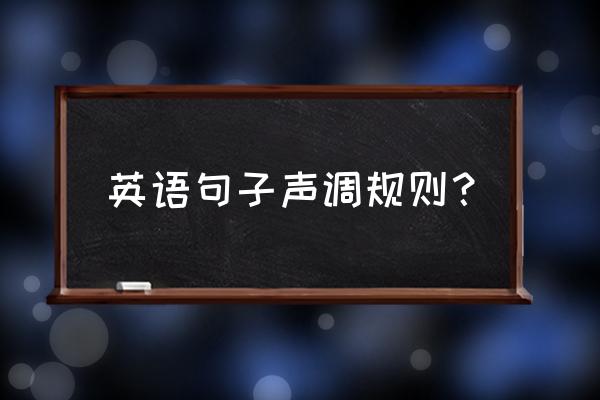 英语句子声调规则？